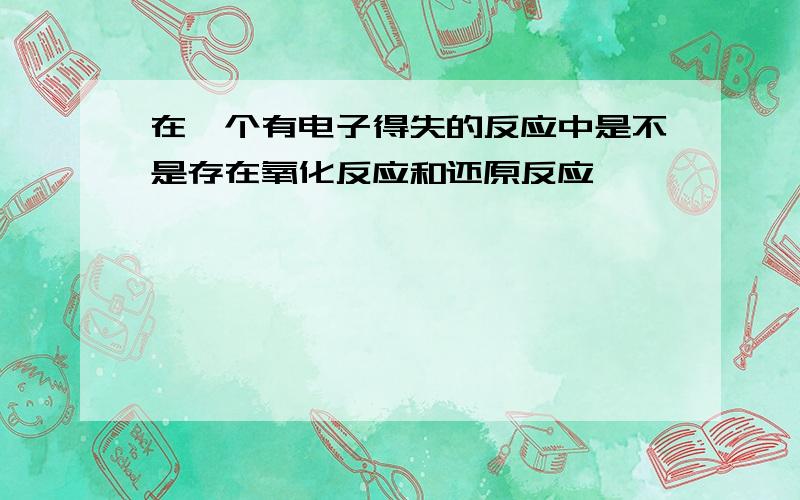 在一个有电子得失的反应中是不是存在氧化反应和还原反应

ABC

Back to School